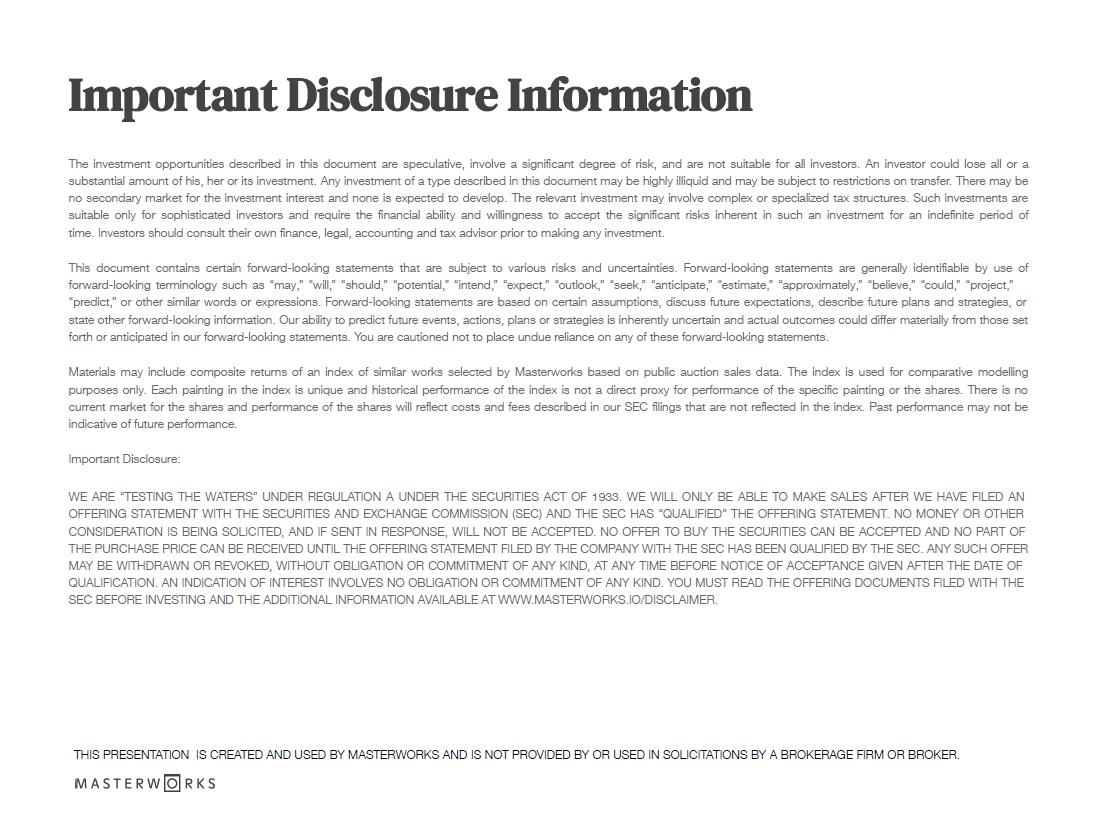 Important Disclosure Information

The investment opportunities described in this document are speculative, involve a significant degree of risk, and are not suitable for all investors. An investor could lose all or a substantial amount of his, her or its investment. Any investment of a type described in this document may be highly illiquid and may be subject to restrictions on transfer. There may be no secondary market for the investment interest and none is expected to develop. The relevant investment may involve complex or specialized tax structures. Such investments are suitable only for sophisticated investors and require the financial ability and willingness to accept the significant risks inherent in such an investment for an indefinite period of time. Investors should consult their own finance, legal, accounting and tax advisor prior to making any investment.

This document contains certain forward-looking statements that are subject to various risks and uncertainties. Forward-looking statements are generally identifiable by use of forward-looking terminology such as "may," "will," "should," "potential," "intend," "expect," "outlook," "seek," "anticipate," "estimate," "approximately," "believe," "could," "project," "predict," or other similar words or expressions. Forward-looking statements are based on certain assumptions, discuss future expectations, describe future plans and strategies, or state other forward-looking information. Our ability to predict future events, actions, plans or strategies is inherently uncertain and actual outcomes could differ materially from those set forth or anticipated in our forward-looking statements. You are cautioned not to place undue reliance on any of these forward-looking statements.

Materials may include composite returns of an index of similar works selected by Masterworks based on public auction sales data. The index is used for comparative modelling purposes only. Each painting in the index is unique and historical performance of the index is not a direct proxy for performance of the specific painting or the shares. There is no current market for the shares and performance of the shares will reflect costs and fees described in our SEC filings that are not reflected in the index. Past performance may not be indicative of future performance.

Important Disclosure:

WE ARE "TESTING THE WATERS" UNDER REGULATION A UNDER THE SECURITIES ACT OF 1933. WE WILL ONLY BE ABLE TO MAKE SALES AFTER WE HAVE FILED AN OFFERING STATEMENT WITH THE SECURITIES AND EXCHANGE COMMISSION (SEC) AND THE SEC HAS "QUALIFIED" THE OFFERING STATEMENT. NO MONEY OR OTHER CONSIDERATION IS BEING SOLICITED, AND IF SENT IN RESPONSE, WILL NOT BE ACCEPTED. NO OFFER TO BUY THE SECURITIES CAN BE ACCEPTED AND NO PART OF THE PURCHASE PRICE CAN BE RECEIVED UNTIL THE OFFERING STATEMENT FILED BY THE COMPANY WITH THE SEC HAS BEEN QUALIFIED BY THE SEC. ANY SUCH OFFER MAY BE WITHDRAWN OR REVOKED, WITHOUT OBLIGATION OR COMMITMENT OF ANY KIND, AT ANY TIME BEFORE NOTICE OF ACCEPTANCE GIVEN AFTER THE DATE OF QUALIFICATION. AN INDICATION OF INTEREST INVOLVES NO OBLIGATION OR COMMITMENT OF ANY KIND. YOU MUST READ THE OFFERING DOCUMENTS FILED WITH THE SEC BEFORE INVESTING AND THE ADDITIONAL INFORMATION AVAILABLE AT WWW.MASTERWORKS.IO/DISCLAIMER.

THIS PRESENTATION IS CREATED AND USED BY MASTERWORKS AND IS NOT PROVIDED BY OR USED IN SOLICITATIONS BY A BROKERAGE FIRM OR BROKER.

MASTERWORKS